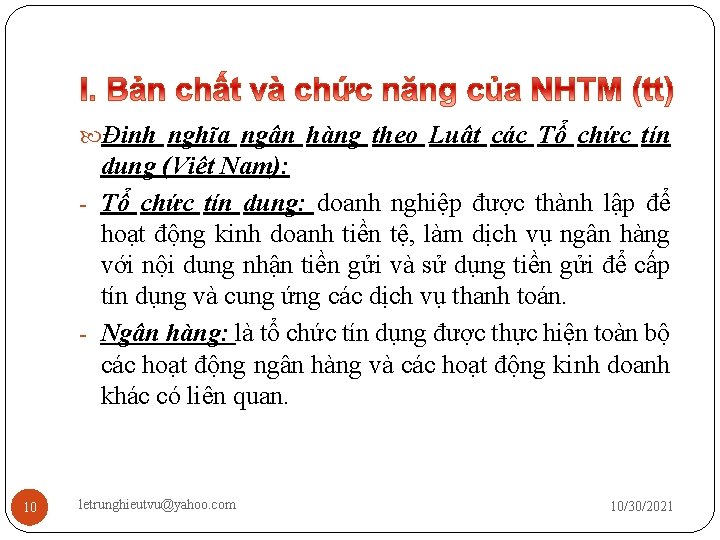 I. Bản chất và chức năng của NHTM (tt)

Định nghĩa ngân hàng theo Luật các Tổ chức tín dụng (Việt Nam):

- Tổ chức tín dụng: doanh nghiệp được thành lập để hoạt động kinh doanh tiền tệ, làm dịch vụ ngân hàng với nội dung nhận tiền gửi và sử dụng tiền gửi để cấp tín dụng và cung ứng các dịch vụ thanh toán.

- Ngân hàng: là tổ chức tín dụng được thực hiện toàn bộ các hoạt động ngân hàng và các hoạt động kinh doanh khác có liên quan.

10 letrunghieutvu@yahoo.com 10/30/2021